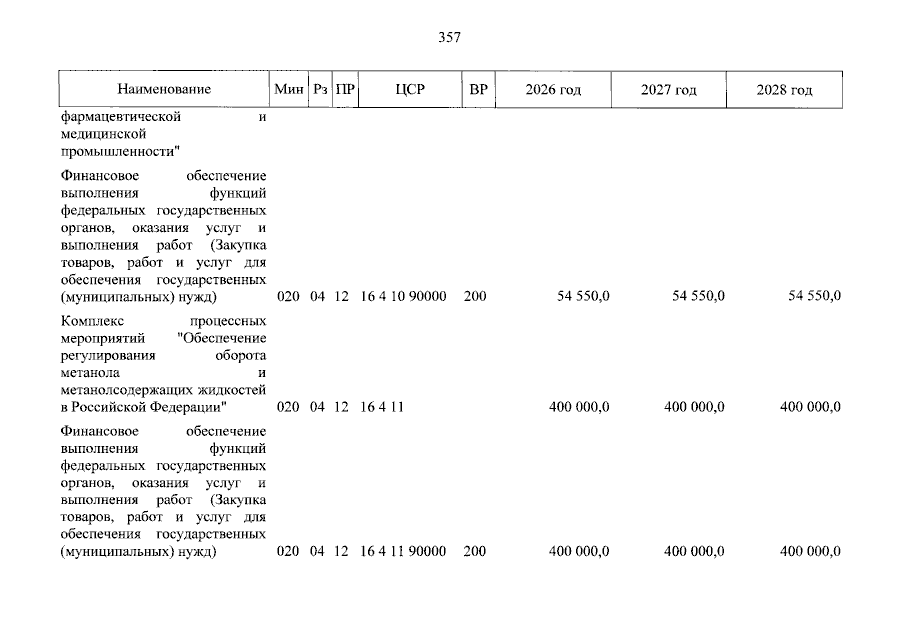 357

| Наименование | Мин | Рз | ПР | ЦСР | ВР | 2026 год | 2027 год | 2028 год |
|---|---|---|---|---|---|---|---|---|
| фармацевтической и медицинской промышленности" | | | | | | | | |
| Финансовое обеспечение выполнения функций федеральных государственных органов, оказания услуг и выполнения работ (Закупка товаров, работ и услуг для обеспечения государственных (муниципальных) нужд) | 020 | 04 | 12 | 16 4 10 90000 | 200 | 54 550,0 | 54 550,0 | 54 550,0 |
| Комплекс процессных мероприятий "Обеспечение регулирования оборота метанола и метанолсодержащих жидкостей в Российской Федерации" | 020 | 04 | 12 | 16 4 11 | | 400 000,0 | 400 000,0 | 400 000,0 |
| Финансовое обеспечение выполнения функций федеральных государственных органов, оказания услуг и выполнения работ (Закупка товаров, работ и услуг для обеспечения государственных (муниципальных) нужд) | 020 | 04 | 12 | 16 4 11 90000 | 200 | 400 000,0 | 400 000,0 | 400 000,0 |